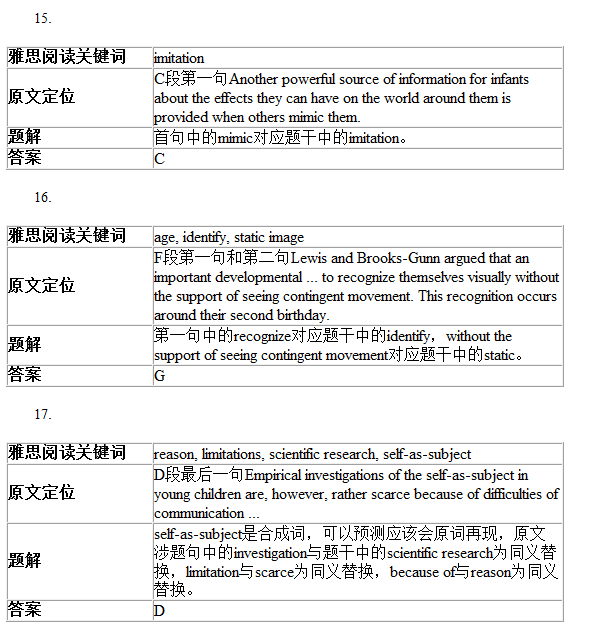 15.

| 雅思阅读关键词 | imitation |
|---|---|
| 原文定位 | C段第一句Another powerful source of information for infants about the effects they can have on the world around them is provided when others mimic them. |
| 题解 | 首句中的mimic对应题干中的imitation。 |
| 答案 | C |

16.

| 雅思阅读关键词 | age, identify, static image |
|---|---|
| 原文定位 | F段第一句和第二句Lewis and Brooks-Gunn argued that an important developmental ... to recognize themselves visually without the support of seeing contingent movement. This recognition occurs around their second birthday. |
| 题解 | 第一句中的recognize对应题干中的identify， without the support of seeing contingent movement对应题干中的static。 |
| 答案 | G |

17.

| 雅思阅读关键词 | reason, limitations, scientific research, self-as-subject |
|---|---|
| 原文定位 | D段最后一句Empirical investigations of the self-as-subject in young children are, however, rather scarce because of difficulties of communication ... |
| 题解 | self-as-subject是合成词，可以预测应该会原词再现，原文涉题句中的investigation与题干中的scientific research为同义替换，limitation与scarce为同义替换，because of与reason为同义替换。 |
| 答案 | D |